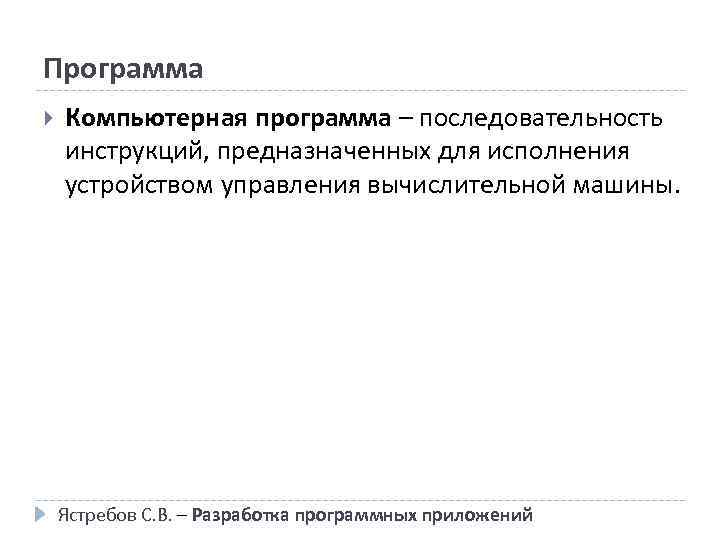 Программа

Компьютерная программа – последовательность инструкций, предназначенных для исполнения устройством управления вычислительной машины.

Ястребов С.В. – Разработка программных приложений